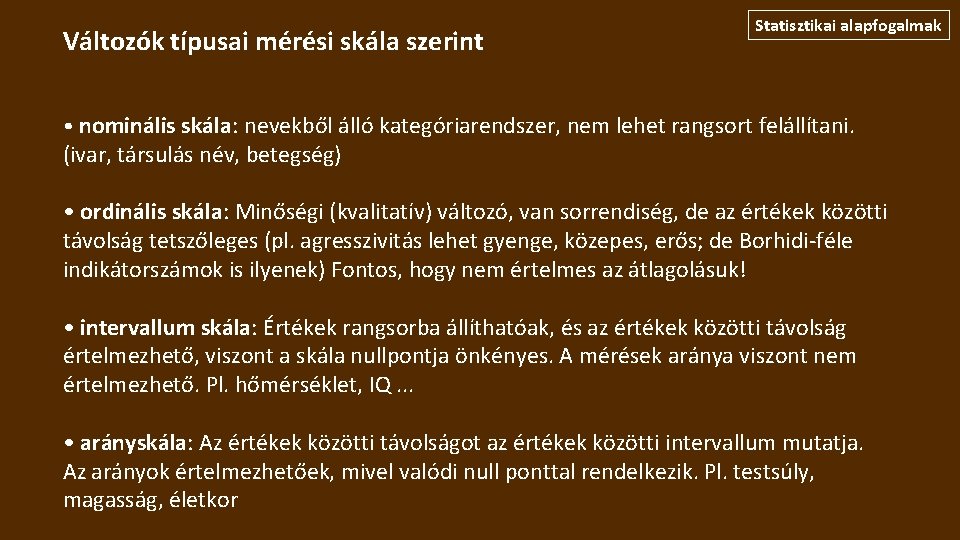 Változók típusai mérési skála szerint

Statisztikai alapfogalmak

• nominális skála: nevekből álló kategóriarendszer, nem lehet rangsort felállítani. (ivar, társulás név, betegség)

• ordinális skála: Minőségi (kvalitatív) változó, van sorrendiség, de az értékek közötti távolság tetszőleges (pl. agresszivitás lehet gyenge, közepes, erős; de Borhidi-féle indikátorszámok is ilyenek) Fontos, hogy nem értelmes az átlagolásuk!

• intervallum skála: Értékek rangsorba állíthatóak, és az értékek közötti távolság értelmezhető, viszont a skála nullpontja önkényes. A mérések aránya viszont nem értelmezhető. Pl. hőmérséklet, IQ ...

• arányskála: Az értékek közötti távolságot az értékek közötti intervallum mutatja. Az arányok értelmezhetőek, mivel valódi null ponttal rendelkezik. Pl. testsúly, magasság, életkor